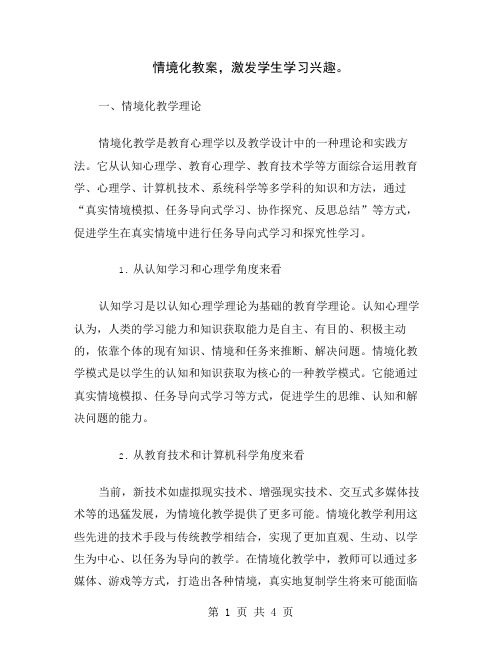 情境化教案，激发学生学习兴趣。

一、情境化教学理论

情境化教学是教育心理学以及教学设计中的一种理论和实践方法。它从认知心理学、教育心理学、教育技术学等方面综合运用教育学、心理学、计算机技术、系统科学等多学科的知识和方法，通过“真实情境模拟、任务导向式学习、协作探究、反思总结”等方式，促进学生在真实情境中进行任务导向式学习和探究性学习。

1. 从认知学习和心理学角度来看

认知学习是以认知心理学理论为基础的教育学理论。认知心理学认为，人类的学习能力和知识获取能力是自主、有目的、积极主动的，依靠个体的现有知识、情境和任务来推断、解决问题。情境化教学模式是以学生的认知和知识获取为核心的一种教学模式。它能通过真实情境模拟、任务导向式学习等方式，促进学生的思维、认知和解决问题的能力。

2. 从教育技术和计算机科学角度来看

当前，新技术如虚拟现实技术、增强现实技术、交互式多媒体技术等的迅猛发展，为情境化教学提供了更多可能。情境化教学利用这些先进的技术手段与传统教学相结合，实现了更加直观、生动、以学生为中心、以任务为导向的教学。在情境化教学中，教师可以通过多媒体、游戏等方式，打造出各种情境，真实地复制学生将来可能面临

第 1 页 共 4 页